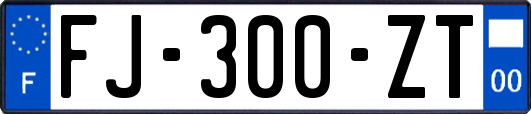 F

FJ-300-ZT

00